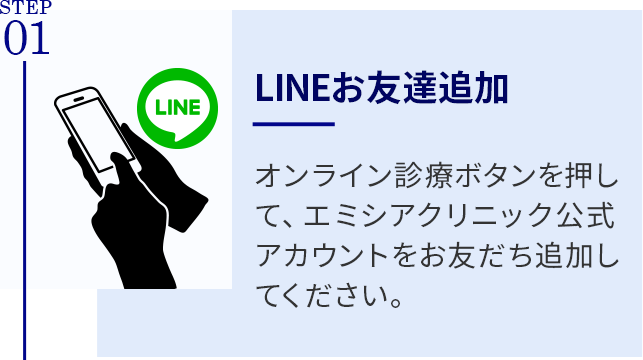 STEP
01

LINE

LINEお友達追加

オンライン診療ボタンを押して、エミシアクリニック公式アカウントをお友だち追加してください。